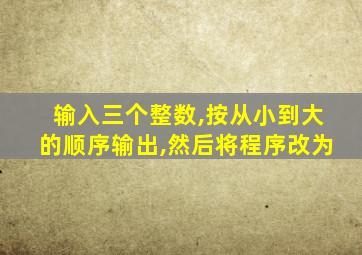 输入三个整数,按从小到大的顺序输出,然后将程序改为